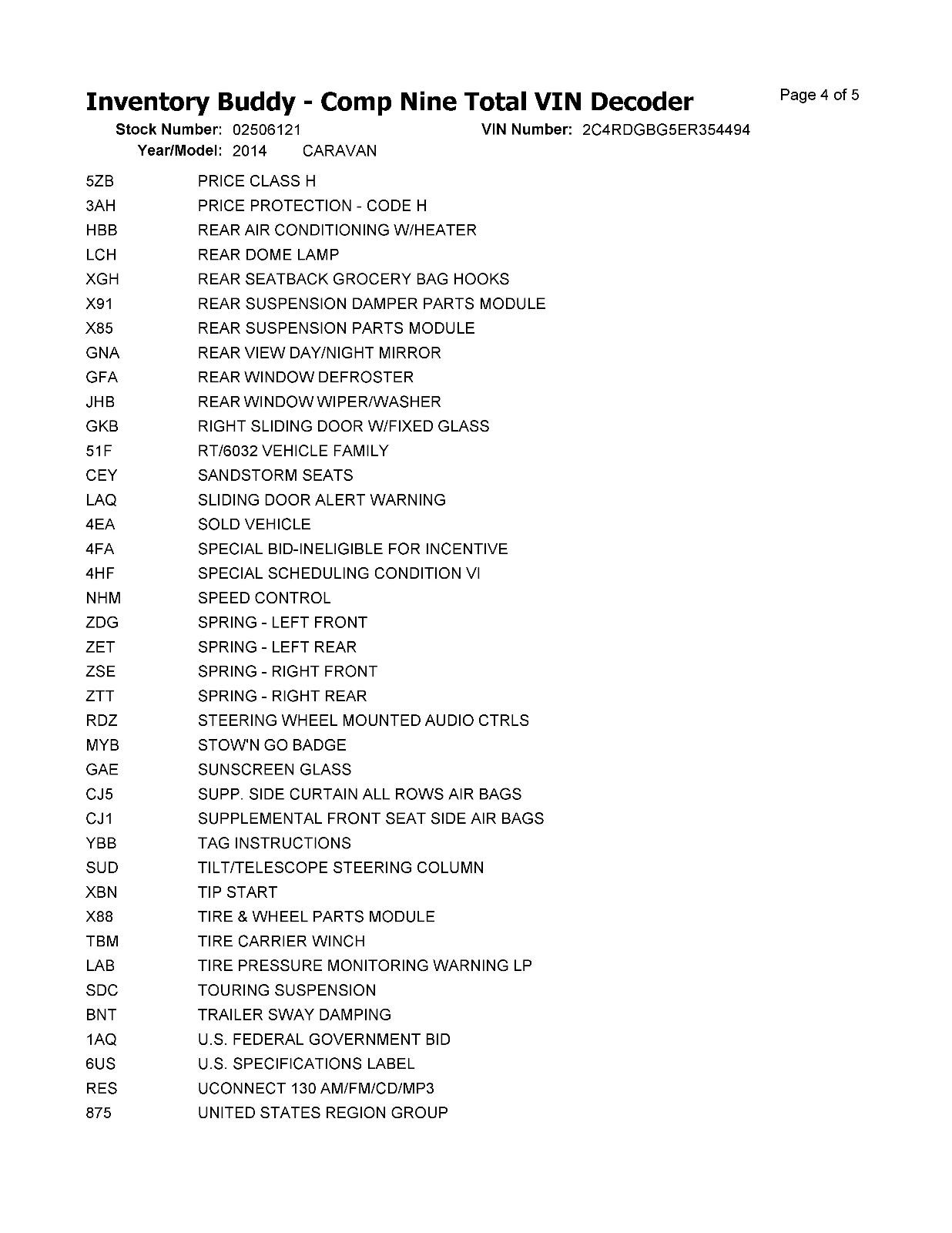 Inventory Buddy - Comp Nine Total VIN Decoder

Page 4 of 5

Stock Number: 02506121 VIN Number: 2C4RDGBG5ER354494
Year/Model: 2014 CARAVAN

| | |
|---|---|
| 5ZB | PRICE CLASS H |
| 3AH | PRICE PROTECTION - CODE H |
| HBB | REAR AIR CONDITIONING W/HEATER |
| LCH | REAR DOME LAMP |
| XGH | REAR SEATBACK GROCERY BAG HOOKS |
| X91 | REAR SUSPENSION DAMPER PARTS MODULE |
| X85 | REAR SUSPENSION PARTS MODULE |
| GNA | REAR VIEW DAY/NIGHT MIRROR |
| GFA | REAR WINDOW DEFROSTER |
| JHB | REAR WINDOW WIPER/WASHER |
| GKB | RIGHT SLIDING DOOR W/FIXED GLASS |
| 51F | RT/6032 VEHICLE FAMILY |
| CEY | SANDSTORM SEATS |
| LAQ | SLIDING DOOR ALERT WARNING |
| 4EA | SOLD VEHICLE |
| 4FA | SPECIAL BID-INELIGIBLE FOR INCENTIVE |
| 4HF | SPECIAL SCHEDULING CONDITION VI |
| NHM | SPEED CONTROL |
| ZDG | SPRING - LEFT FRONT |
| ZET | SPRING - LEFT REAR |
| ZSE | SPRING - RIGHT FRONT |
| ZTT | SPRING - RIGHT REAR |
| RDZ | STEERING WHEEL MOUNTED AUDIO CTRLS |
| MYB | STOW'N GO BADGE |
| GAE | SUNSCREEN GLASS |
| CJ5 | SUPP. SIDE CURTAIN ALL ROWS AIR BAGS |
| CJ1 | SUPPLEMENTAL FRONT SEAT SIDE AIR BAGS |
| YBB | TAG INSTRUCTIONS |
| SUD | TILT/TELESCOPE STEERING COLUMN |
| XBN | TIP START |
| X88 | TIRE & WHEEL PARTS MODULE |
| TBM | TIRE CARRIER WINCH |
| LAB | TIRE PRESSURE MONITORING WARNING LP |
| SDC | TOURING SUSPENSION |
| BNT | TRAILER SWAY DAMPING |
| 1AQ | U.S. FEDERAL GOVERNMENT BID |
| 6US | U.S. SPECIFICATIONS LABEL |
| RES | UCONNECT 130 AM/FM/CD/MP3 |
| 875 | UNITED STATES REGION GROUP |